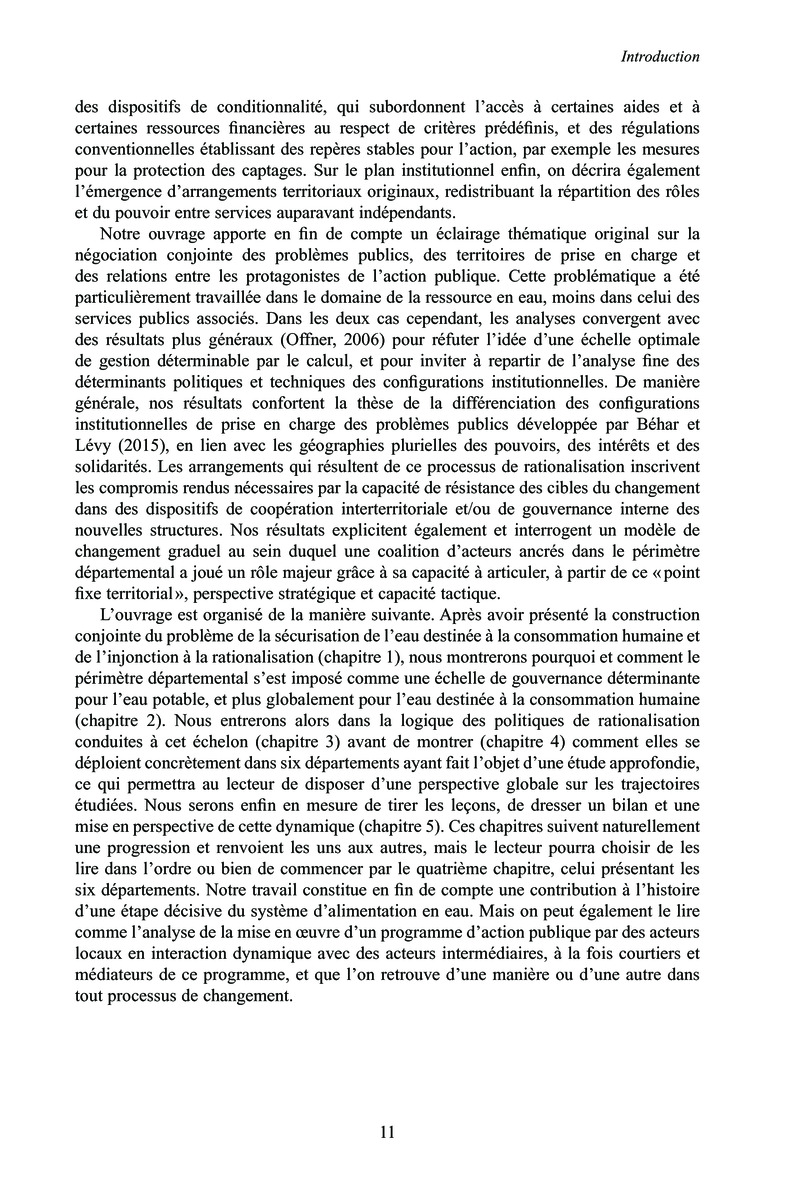 Introduction

des dispositifs de conditionnalité, qui subordonnent l'accès à certaines aides et à certaines ressources financières au respect de critères prédéfinis, et des régulations conventionnelles établissant des repères stables pour l'action, par exemple les mesures pour la protection des captages. Sur le plan institutionnel enfin, on décrira également l'émergence d'arrangements territoriaux originaux, redistribuant la répartition des rôles et du pouvoir entre services auparavant indépendants.

Notre ouvrage apporte en fin de compte un éclairage thématique original sur la négociation conjointe des problèmes publics, des territoires de prise en charge et des relations entre les protagonistes de l'action publique. Cette problématique a été particulièrement travaillée dans le domaine de la ressource en eau, moins dans celui des services publics associés. Dans les deux cas cependant, les analyses convergent avec des résultats plus généraux (Offner, 2006) pour réfuter l'idée d'une échelle optimale de gestion déterminable par le calcul, et pour inviter à repartir de l'analyse fine des déterminants politiques et techniques des configurations institutionnelles. De manière générale, nos résultats confortent la thèse de la différenciation des configurations institutionnelles de prise en charge des problèmes publics développée par Béhar et Lévy (2015), en lien avec les géographies plurielles des pouvoirs, des intérêts et des solidarités. Les arrangements qui résultent de ce processus de rationalisation inscrivent les compromis rendus nécessaires par la capacité de résistance des cibles du changement dans des dispositifs de coopération interterritoriale et/ou de gouvernance interne des nouvelles structures. Nos résultats explicitent également et interrogent un modèle de changement graduel au sein duquel une coalition d'acteurs ancrés dans le périmètre départemental a joué un rôle majeur grâce à sa capacité à articuler, à partir de ce « point fixe territorial », perspective stratégique et capacité tactique.

L'ouvrage est organisé de la manière suivante. Après avoir présenté la construction conjointe du problème de la sécurisation de l'eau destinée à la consommation humaine et de l'injonction à la rationalisation (chapitre 1), nous montrerons pourquoi et comment le périmètre départemental s'est imposé comme une échelle de gouvernance déterminante pour l'eau potable, et plus globalement pour l'eau destinée à la consommation humaine (chapitre 2). Nous entrerons alors dans la logique des politiques de rationalisation conduites à cet échelon (chapitre 3) avant de montrer (chapitre 4) comment elles se déploient concrètement dans six départements ayant fait l'objet d'une étude approfondie, ce qui permettra au lecteur de disposer d'une perspective globale sur les trajectoires étudiées. Nous serons enfin en mesure de tirer les leçons, de dresser un bilan et une mise en perspective de cette dynamique (chapitre 5). Ces chapitres suivent naturellement une progression et renvoient les uns aux autres, mais le lecteur pourra choisir de les lire dans l'ordre ou bien de commencer par le quatrième chapitre, celui présentant les six départements. Notre travail constitue en fin de compte une contribution à l'histoire d'une étape décisive du système d'alimentation en eau. Mais on peut également le lire comme l'analyse de la mise en œuvre d'un programme d'action publique par des acteurs locaux en interaction dynamique avec des acteurs intermédiaires, à la fois courtiers et médiateurs de ce programme, et que l'on retrouve d'une manière ou d'une autre dans tout processus de changement.

11